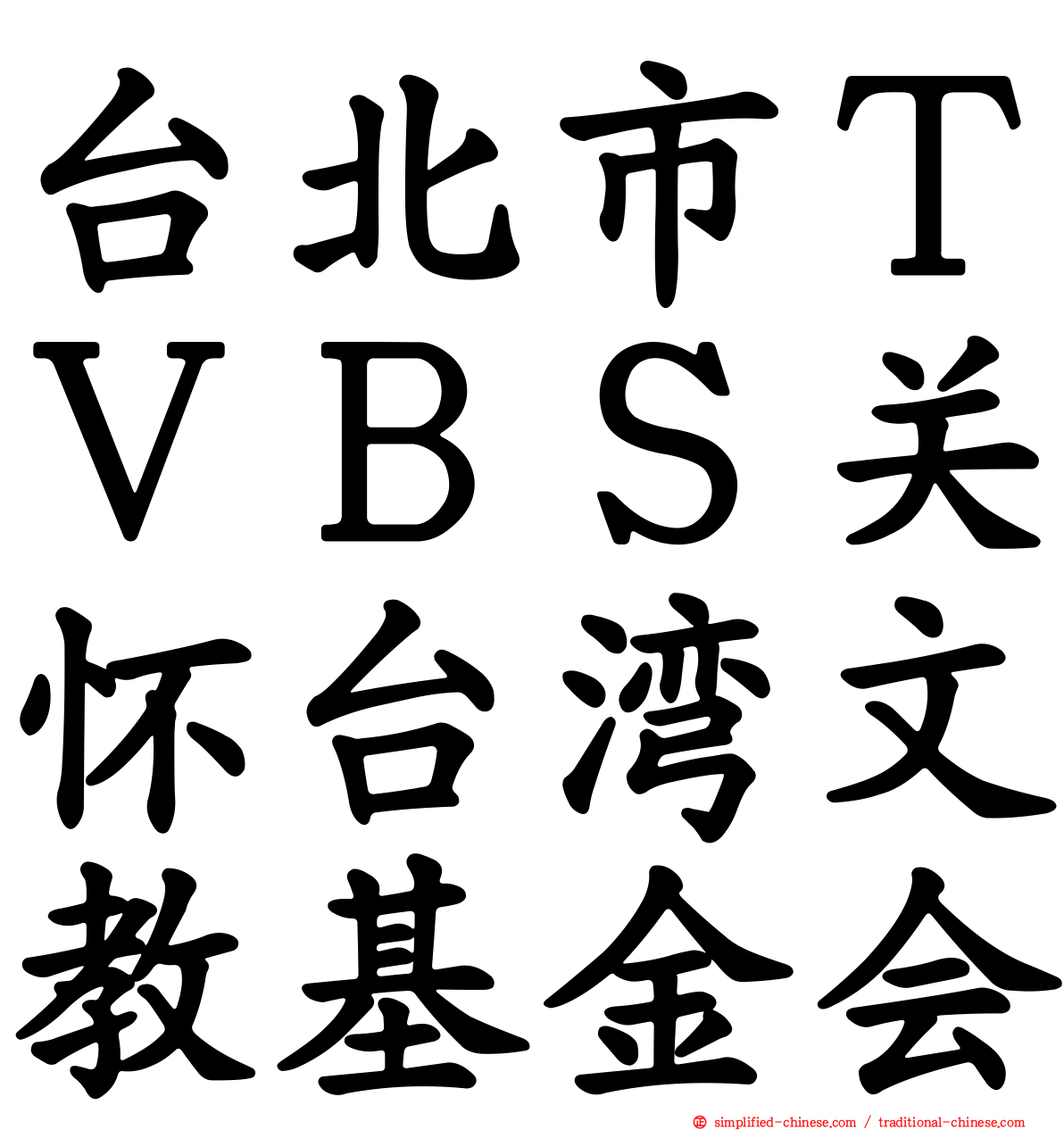 台北市ＴＶＢＳ关怀台湾文教基金会

simplified-chinese.com / traditional-chinese.com